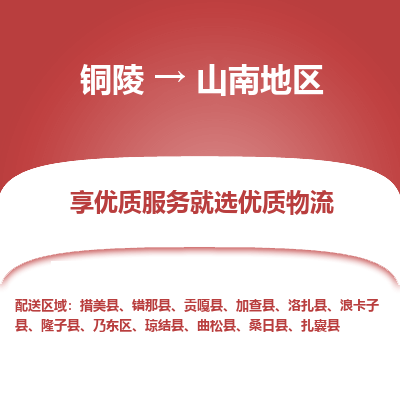 铜陵 → 山南地区

享优质服务就选优质物流

配送区域：措美县、错那县、贡嘎县、加查县、洛扎县、浪卡子县、隆子县、乃东区、琼结县、曲松县、桑日县、扎囊县